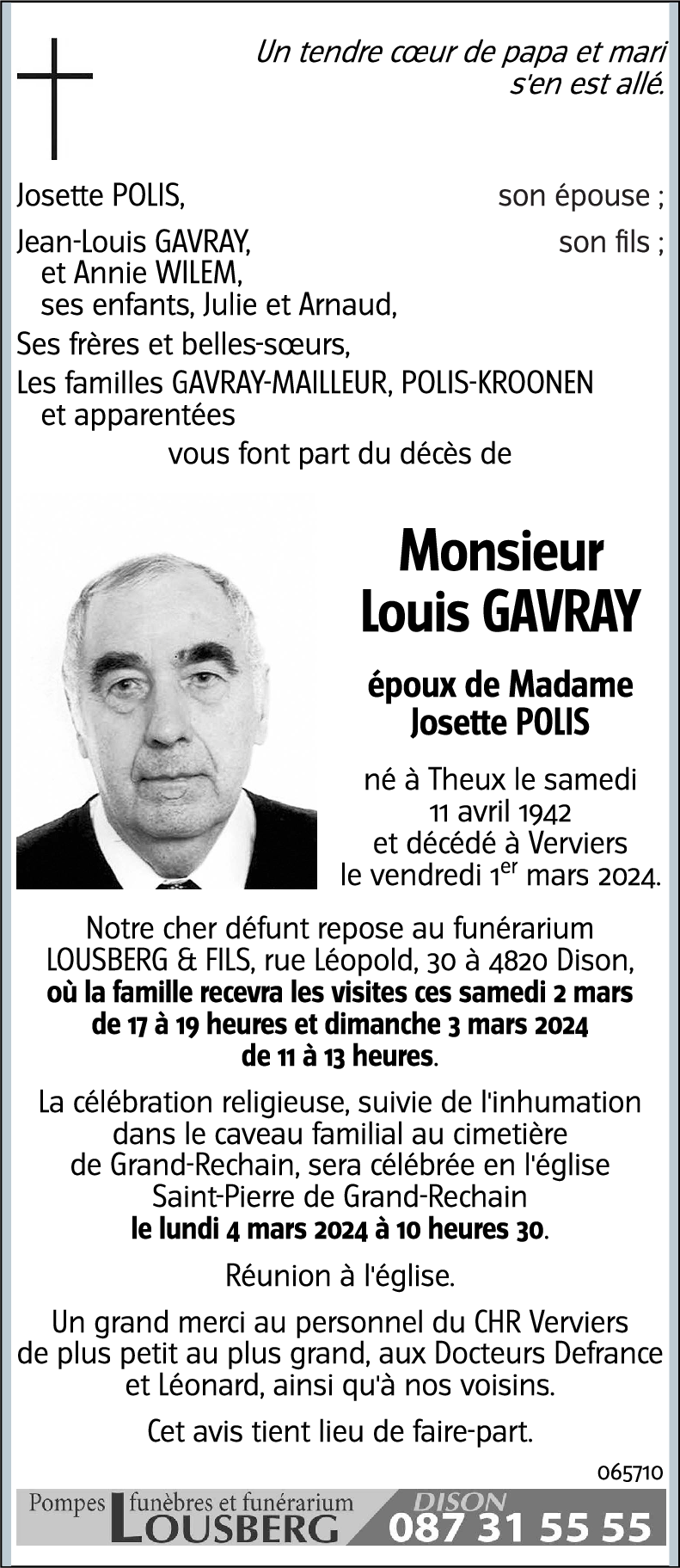 Un tendre cœur de papa et mari s'en est allé.

Josette POLIS, son épouse ;

Jean-Louis GAVRAY, son fils ;
et Annie WILEM,
ses enfants, Julie et Arnaud,

Ses frères et belles-sœurs,

Les familles GAVRAY-MAILLEUR, POLIS-KROONEN et apparentées

vous font part du décès de

Monsieur
Louis GAVRAY

époux de Madame
Josette POLIS

né à Theux le samedi 11 avril 1942 et décédé à Verviers le vendredi 1$^{er}$ mars 2024.

Notre cher défunt repose au funérarium LOUSBERG & FILS, rue Léopold, 30 à 4820 Dison, où la famille recevra les visites ces samedi 2 mars de 17 à 19 heures et dimanche 3 mars 2024 de 11 à 13 heures.

La célébration religieuse, suivie de l'inhumation dans le caveau familial au cimetière de Grand-Rechain, sera célébrée en l'église Saint-Pierre de Grand-Rechain le lundi 4 mars 2024 à 10 heures 30.

Réunion à l'église.

Un grand merci au personnel du CHR Verviers de plus petit au plus grand, aux Docteurs Defrance et Léonard, ainsi qu'à nos voisins.

Cet avis tient lieu de faire-part.

065710

Pompes funèbres et funérarium LOUSBERG DISON 087 31 55 55